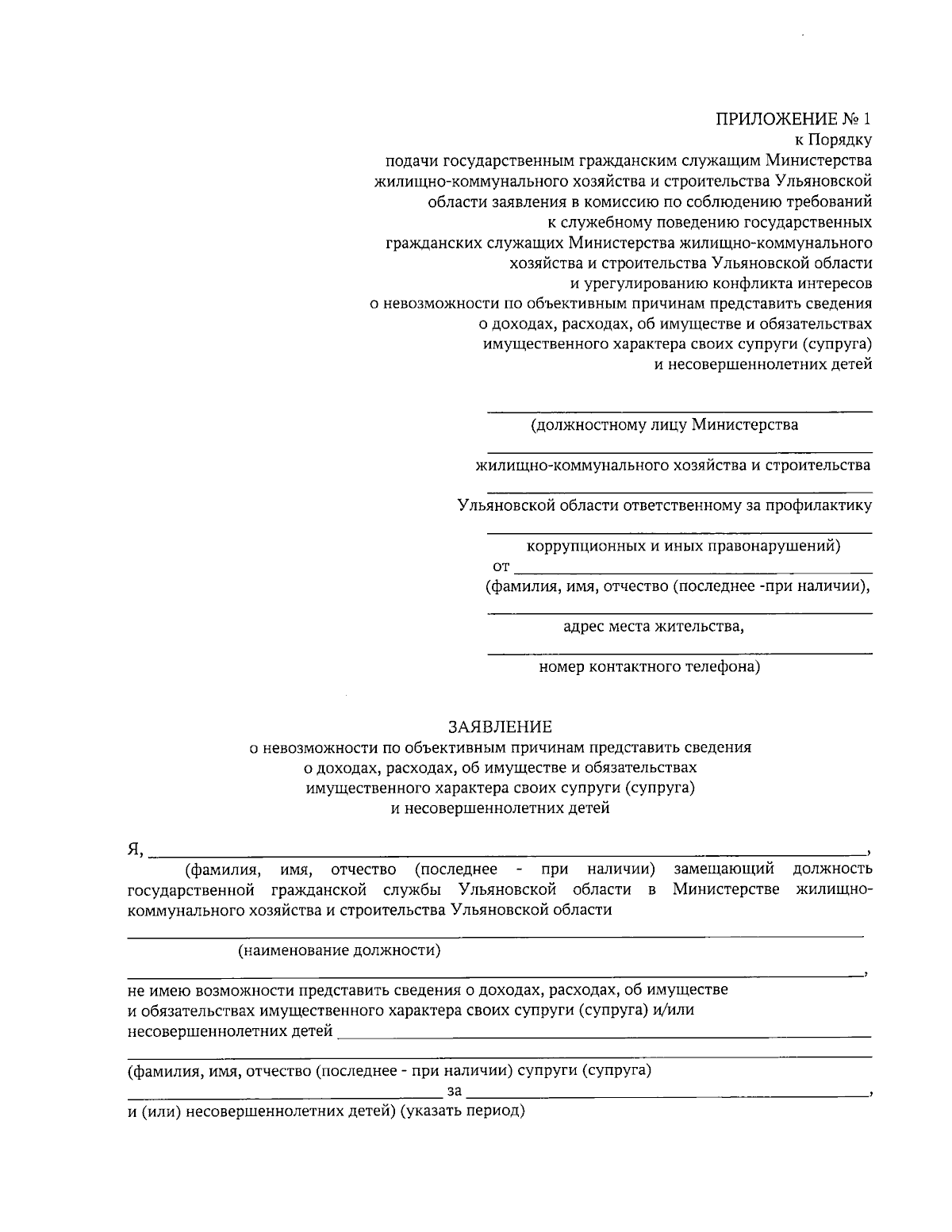 ПРИЛОЖЕНИЕ № 1
к Порядку
подачи государственным гражданским служащим Министерства жилищно-коммунального хозяйства и строительства Ульяновской области заявления в комиссию по соблюдению требований к служебному поведению государственных гражданских служащих Министерства жилищно-коммунального хозяйства и строительства Ульяновской области и урегулированию конфликта интересов о невозможности по объективным причинам представить сведения о доходах, расходах, об имуществе и обязательствах имущественного характера своих супруги (супруга) и несовершеннолетних детей

(должностному лицу Министерства
жилищно-коммунального хозяйства и строительства
Ульяновской области ответственному за профилактику
коррупционных и иных правонарушений)
от
(фамилия, имя, отчество (последнее -при наличии),
адрес места жительства,
номер контактного телефона)

ЗАЯВЛЕНИЕ
о невозможности по объективным причинам представить сведения о доходах, расходах, об имуществе и обязательствах имущественного характера своих супруги (супруга) и несовершеннолетних детей

Я, ,
(фамилия, имя, отчество (последнее - при наличии) замещающий должность государственной гражданской службы Ульяновской области в Министерстве жилищно-коммунального хозяйства и строительства Ульяновской области

(наименование должности)
,
не имею возможности представить сведения о доходах, расходах, об имуществе и обязательствах имущественного характера своих супруги (супруга) и/или несовершеннолетних детей

(фамилия, имя, отчество (последнее - при наличии) супруги (супруга)
за ,
и (или) несовершеннолетних детей) (указать период)